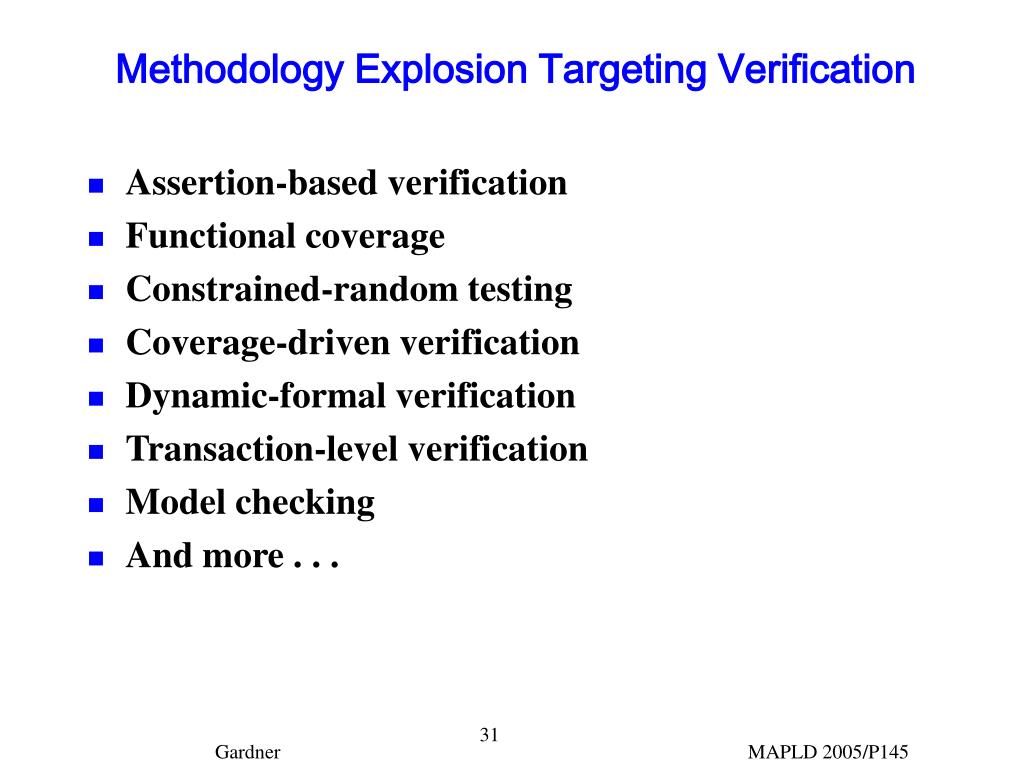 Methodology Explosion Targeting Verification

- Assertion-based verification
- Functional coverage
- Constrained-random testing
- Coverage-driven verification
- Dynamic-formal verification
- Transaction-level verification
- Model checking
- And more . . .

31

Gardner

MAPLD 2005/P145